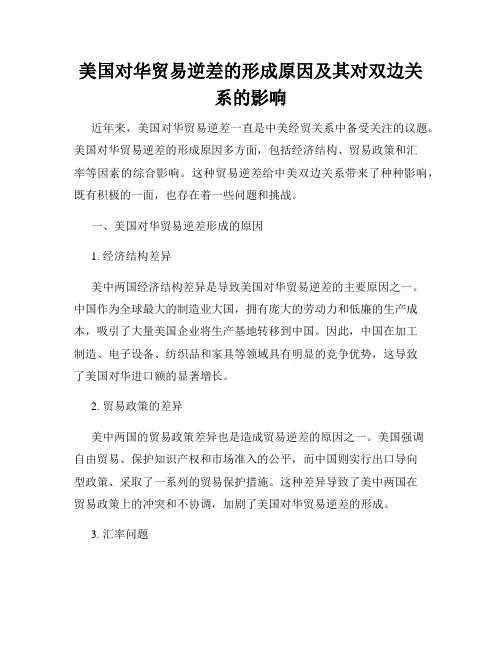 美国对华贸易逆差的形成原因及其对双边关系的影响

近年来，美国对华贸易逆差一直是中美经贸关系中备受关注的议题。美国对华贸易逆差的形成原因多方面，包括经济结构、贸易政策和汇率等因素的综合影响。这种贸易逆差给中美双边关系带来了种种影响，既有积极的一面，也存在着一些问题和挑战。

一、美国对华贸易逆差形成的原因

1. 经济结构差异

美中两国经济结构差异是导致美国对华贸易逆差的主要原因之一。中国作为全球最大的制造业大国，拥有庞大的劳动力和低廉的生产成本，吸引了大量美国企业将生产基地转移到中国。因此，中国在加工制造、电子设备、纺织品和家具等领域具有明显的竞争优势，这导致了美国对华进口额的显著增长。

2. 贸易政策的差异

美中两国的贸易政策差异也是造成贸易逆差的原因之一。美国强调自由贸易、保护知识产权和市场准入的公平，而中国则实行出口导向型政策、采取了一系列的贸易保护措施。这种差异导致了美中两国在贸易政策上的冲突和不协调，加剧了美国对华贸易逆差的形成。

3. 汇率问题